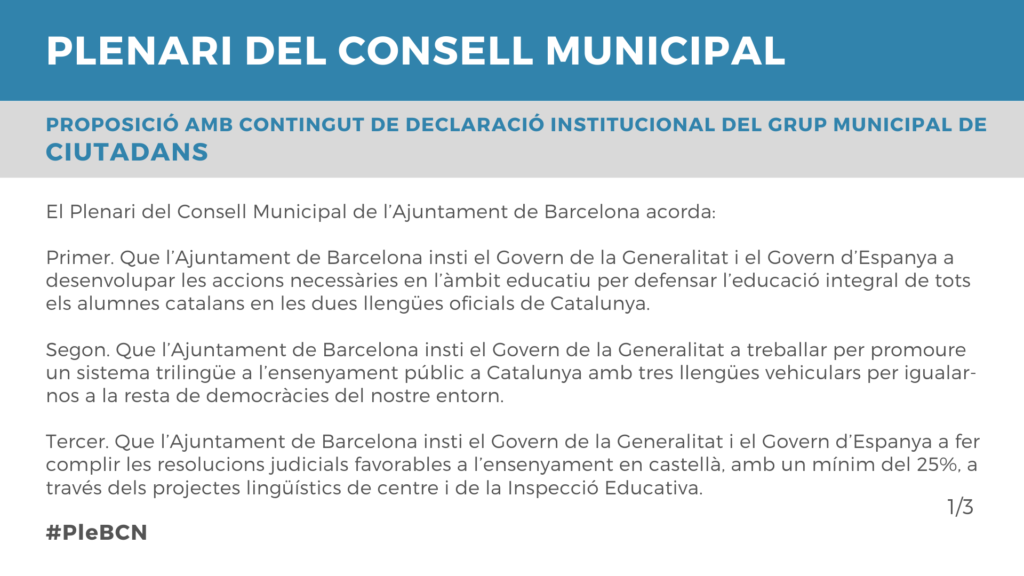 PLENARI DEL CONSELL MUNICIPAL

PROPOSICIÓ AMB CONTINGUT DE DECLARACIÓ INSTITUCIONAL DEL GRUP MUNICIPAL DE CIUTADANS

El Plenari del Consell Municipal de l'Ajuntament de Barcelona acorda:

Primer. Que l'Ajuntament de Barcelona insti el Govern de la Generalitat i el Govern d'Espanya a desenvolupar les accions necessàries en l'àmbit educatiu per defensar l'educació integral de tots els alumnes catalans en les dues llengües oficials de Catalunya.

Segon. Que l'Ajuntament de Barcelona insti el Govern de la Generalitat a treballar per promoure un sistema trilingüe a l'ensenyament públic a Catalunya amb tres llengües vehiculars per igualar-nos a la resta de democràcies del nostre entorn.

Tercer. Que l'Ajuntament de Barcelona insti el Govern de la Generalitat i el Govern d'Espanya a fer complir les resolucions judicials favorables a l'ensenyament en castellà, amb un mínim del 25%, a través dels projectes lingüístics de centre i de la Inspecció Educativa.

1/3

#PleBCN